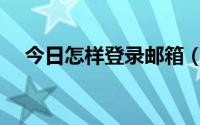 今日怎样登录邮箱（